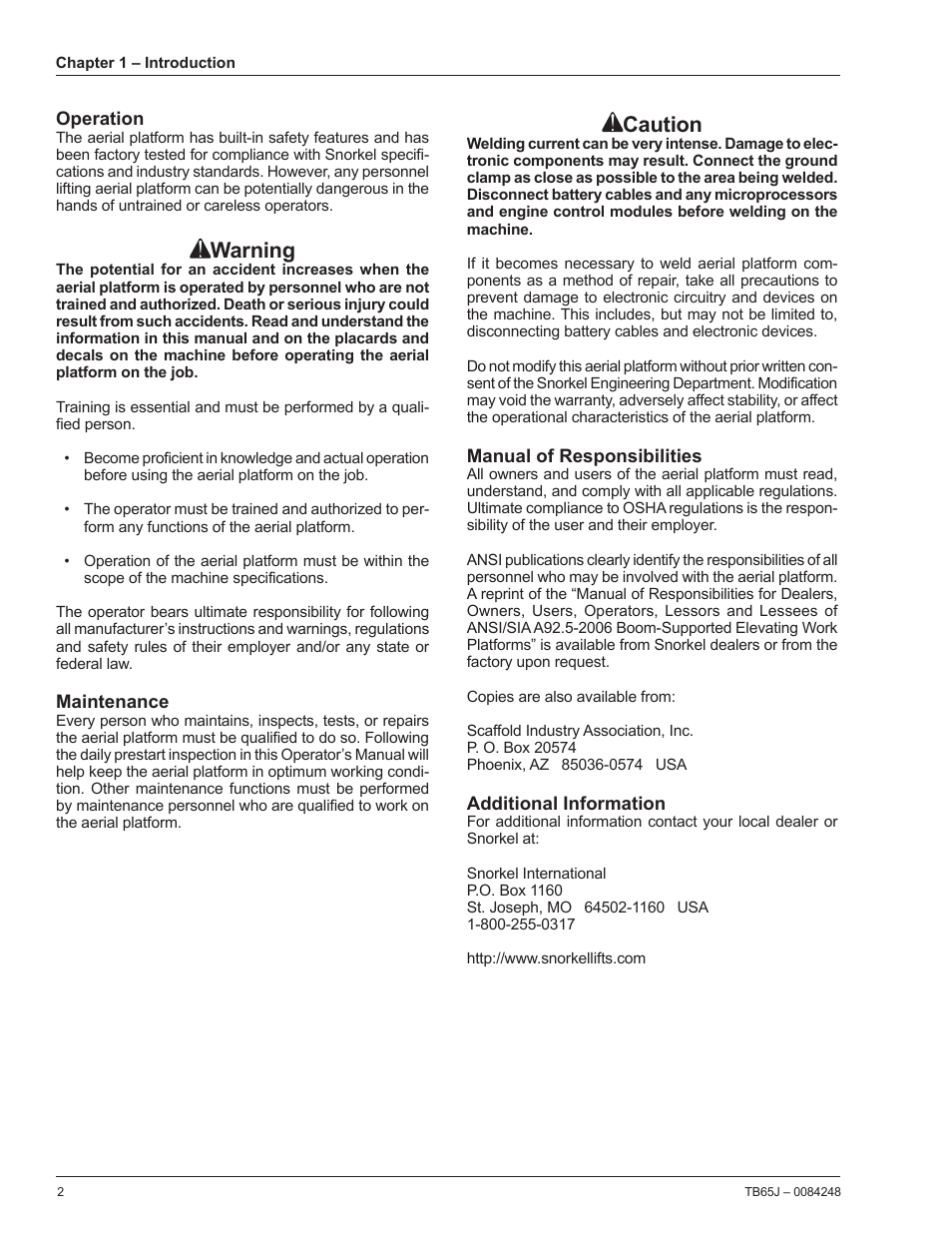 Chapter 1 – Introduction

Operation
The aerial platform has built-in safety features and has been factory tested for compliance with Snorkel specifications and industry standards. However, any personnel lifting aerial platform can be potentially dangerous in the hands of untrained or careless operators.

Warning
The potential for an accident increases when the aerial platform is operated by personnel who are not trained and authorized. Death or serious injury could result from such accidents. Read and understand the information in this manual and on the placards and decals on the machine before operating the aerial platform on the job.

Training is essential and must be performed by a qualified person.

• Become proficient in knowledge and actual operation before using the aerial platform on the job.

• The operator must be trained and authorized to perform any functions of the aerial platform.

• Operation of the aerial platform must be within the scope of the machine specifications.

The operator bears ultimate responsibility for following all manufacturer's instructions and warnings, regulations and safety rules of their employer and/or any state or federal law.

Maintenance
Every person who maintains, inspects, tests, or repairs the aerial platform must be qualified to do so. Following the daily prestart inspection in this Operator's Manual will help keep the aerial platform in optimum working condition. Other maintenance functions must be performed by maintenance personnel who are qualified to work on the aerial platform.

Caution
Welding current can be very intense. Damage to electronic components may result. Connect the ground clamp as close as possible to the area being welded. Disconnect battery cables and any microprocessors and engine control modules before welding on the machine.

If it becomes necessary to weld aerial platform components as a method of repair, take all precautions to prevent damage to electronic circuitry and devices on the machine. This includes, but may not be limited to, disconnecting battery cables and electronic devices.

Do not modify this aerial platform without prior written consent of the Snorkel Engineering Department. Modification may void the warranty, adversely affect stability, or affect the operational characteristics of the aerial platform.

Manual of Responsibilities
All owners and users of the aerial platform must read, understand, and comply with all applicable regulations. Ultimate compliance to OSHA regulations is the responsibility of the user and their employer.

ANSI publications clearly identify the responsibilities of all personnel who may be involved with the aerial platform. A reprint of the "Manual of Responsibilities for Dealers, Owners, Users, Operators, Lessors and Lessees of ANSI/SIA A92.5-2006 Boom-Supported Elevating Work Platforms" is available from Snorkel dealers or from the factory upon request.

Copies are also available from:

Scaffold Industry Association, Inc.
P. O. Box 20574
Phoenix, AZ 85036-0574 USA

Additional Information
For additional information contact your local dealer or Snorkel at:

Snorkel International
P.O. Box 1160
St. Joseph, MO 64502-1160 USA
1-800-255-0317

http://www.snorkellifts.com

2

TB65J – 0084248